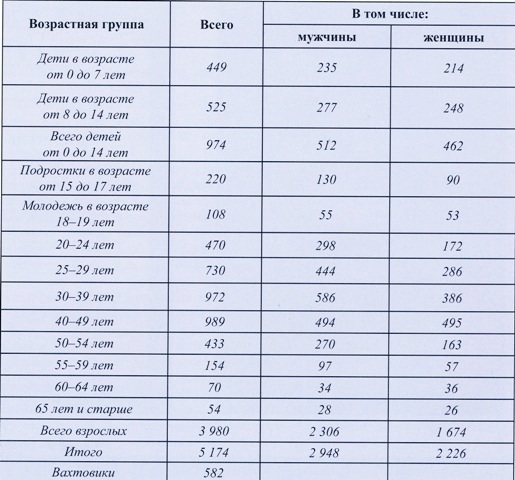 | Возрастная группа | Всего | В том числе: мужчины | В том числе: женщины |
|---|---|---|---|
| Дети в возрасте от 0 до 7 лет | 449 | 235 | 214 |
| Дети в возрасте от 8 до 14 лет | 525 | 277 | 248 |
| Всего детей от 0 до 14 лет | 974 | 512 | 462 |
| Подростки в возрасте от 15 до 17 лет | 220 | 130 | 90 |
| Молодежь в возрасте 18–19 лет | 108 | 55 | 53 |
| 20–24 лет | 470 | 298 | 172 |
| 25–29 лет | 730 | 444 | 286 |
| 30–39 лет | 972 | 586 | 386 |
| 40–49 лет | 989 | 494 | 495 |
| 50–54 лет | 433 | 270 | 163 |
| 55–59 лет | 154 | 97 | 57 |
| 60–64 лет | 70 | 34 | 36 |
| 65 лет и старше | 54 | 28 | 26 |
| Всего взрослых | 3 980 | 2 306 | 1 674 |
| Итого | 5 174 | 2 948 | 2 226 |
| Вахтовики | 582 | | |